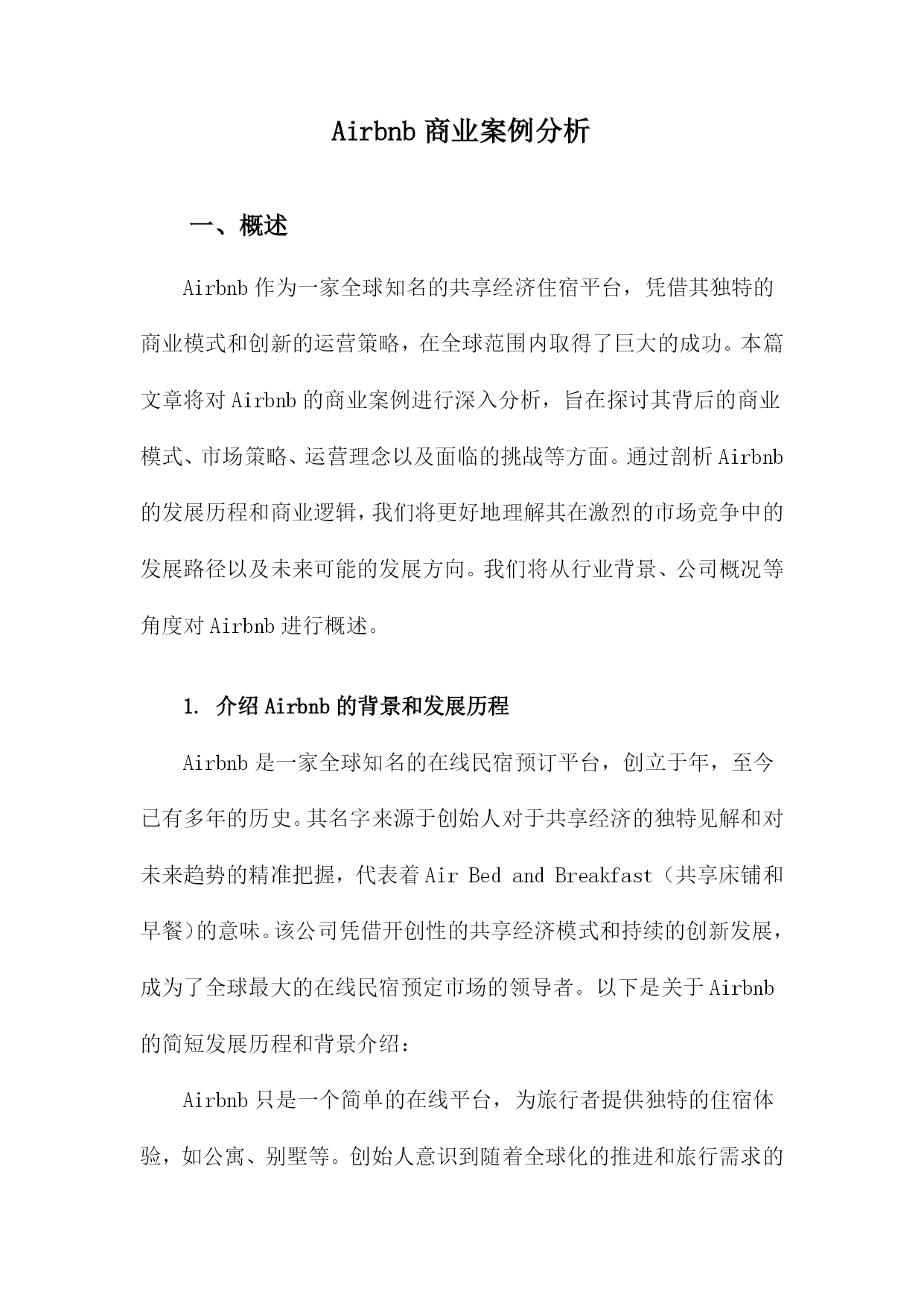 Airbnb 商业案例分析

一、概述

Airbnb 作为一家全球知名的共享经济住宿平台，凭借其独特的商业模式和创新的运营策略，在全球范围内取得了巨大的成功。本篇文章将对 Airbnb 的商业案例进行深入分析，旨在探讨其背后的商业模式、市场策略、运营理念以及面临的挑战等方面。通过剖析 Airbnb 的发展历程和商业逻辑，我们将更好地理解其在激烈的市场竞争中的发展路径以及未来可能的发展方向。我们将从行业背景、公司概况等角度对 Airbnb 进行概述。

1. 介绍 Airbnb 的背景和发展历程

Airbnb 是一家全球知名的在线民宿预订平台，创立于年，至今已有多年的历史。其名字来源于创始人对于共享经济的独特见解和对未来趋势的精准把握，代表着 Air Bed and Breakfast（共享床铺和早餐）的意味。该公司凭借开创性的共享经济模式和持续的创新发展，成为了全球最大的在线民宿预定市场的领导者。以下是关于 Airbnb 的简短发展历程和背景介绍：

Airbnb 只是一个简单的在线平台，为旅行者提供独特的住宿体验，如公寓、别墅等。创始人意识到随着全球化的推进和旅行需求的